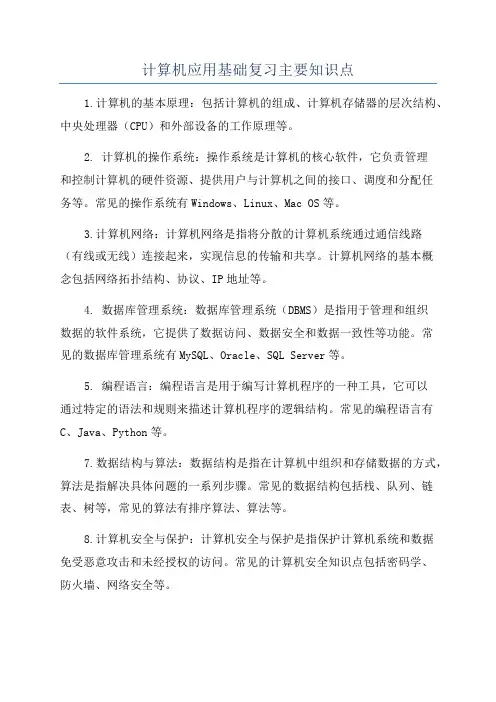 计算机应用基础复习主要知识点

1.计算机的基本原理：包括计算机的组成、计算机存储器的层次结构、中央处理器（CPU）和外部设备的工作原理等。

2. 计算机的操作系统：操作系统是计算机的核心软件，它负责管理和控制计算机的硬件资源、提供用户与计算机之间的接口、调度和分配任务等。常见的操作系统有Windows、Linux、Mac OS等。

3.计算机网络：计算机网络是指将分散的计算机系统通过通信线路（有线或无线）连接起来，实现信息的传输和共享。计算机网络的基本概念包括网络拓扑结构、协议、IP地址等。

4. 数据库管理系统：数据库管理系统（DBMS）是指用于管理和组织数据的软件系统，它提供了数据访问、数据安全和数据一致性等功能。常见的数据库管理系统有MySQL、Oracle、SQL Server等。

5. 编程语言：编程语言是用于编写计算机程序的一种工具，它可以通过特定的语法和规则来描述计算机程序的逻辑结构。常见的编程语言有C、Java、Python等。

7.数据结构与算法：数据结构是指在计算机中组织和存储数据的方式，算法是指解决具体问题的一系列步骤。常见的数据结构包括栈、队列、链表、树等，常见的算法有排序算法、算法等。

8.计算机安全与保护：计算机安全与保护是指保护计算机系统和数据免受恶意攻击和未经授权的访问。常见的计算机安全知识点包括密码学、防火墙、网络安全等。